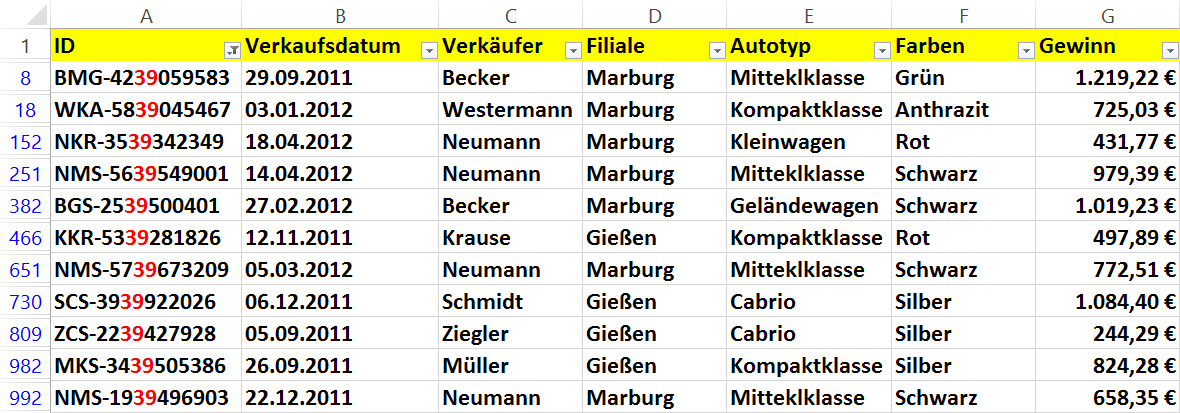 | | A | B | C | D | E | F | G |
|---|---|---|---|---|---|---|---|
| 1 | ID | Verkaufsdatum | Verkäufer | Filiale | Autotyp | Farben | Gewinn |
| 8 | BMG-4239059583 | 29.09.2011 | Becker | Marburg | Mitteklklasse | Grün | 1.219,22 € |
| 18 | WKA-5839045467 | 03.01.2012 | Westermann | Marburg | Kompaktklasse | Anthrazit | 725,03 € |
| 152 | NKR-3539342349 | 18.04.2012 | Neumann | Marburg | Kleinwagen | Rot | 431,77 € |
| 251 | NMS-5639549001 | 14.04.2012 | Neumann | Marburg | Mitteklklasse | Schwarz | 979,39 € |
| 382 | BGS-2539500401 | 27.02.2012 | Becker | Marburg | Geländewagen | Schwarz | 1.019,23 € |
| 466 | KKR-5339281826 | 12.11.2011 | Krause | Gießen | Kompaktklasse | Rot | 497,89 € |
| 651 | NMS-5739673209 | 05.03.2012 | Neumann | Marburg | Mitteklklasse | Schwarz | 772,51 € |
| 730 | SCS-3939922026 | 06.12.2011 | Schmidt | Gießen | Cabrio | Silber | 1.084,40 € |
| 809 | ZCS-2239427928 | 05.09.2011 | Ziegler | Gießen | Cabrio | Silber | 244,29 € |
| 982 | MKS-3439505386 | 26.09.2011 | Müller | Gießen | Kompaktklasse | Silber | 824,28 € |
| 992 | NMS-1939496903 | 22.12.2011 | Neumann | Marburg | Mitteklklasse | Schwarz | 658,35 € |